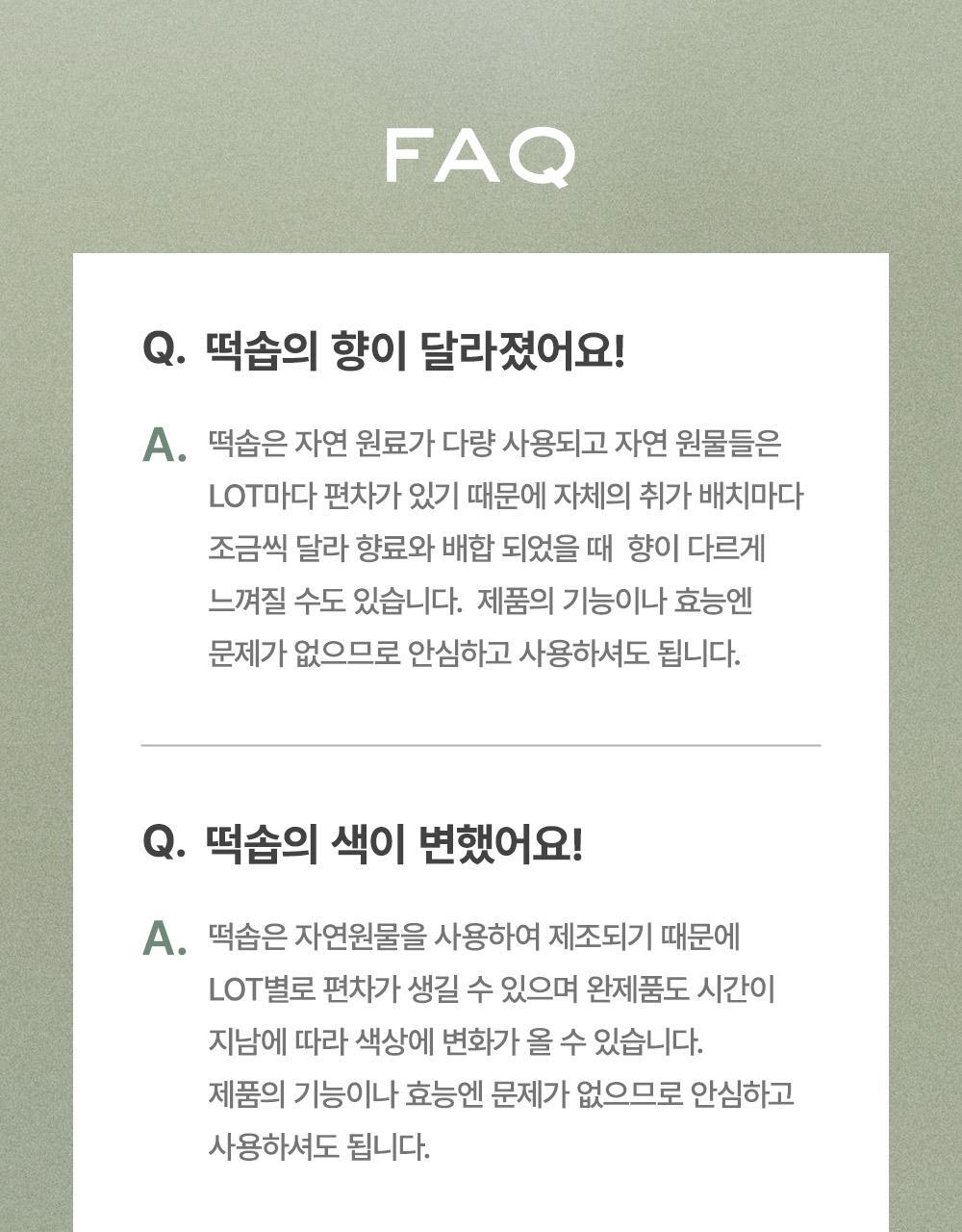 FAQ

Q. 떡솝의 향이 달라졌어요!

A. 떡솝은 자연 원료가 다량 사용되고 자연 원물들은 LOT마다 편차가 있기 때문에 자체의 취가 배치마다 조금씩 달라 향료와 배합 되었을 때 향이 다르게 느껴질 수도 있습니다. 제품의 기능이나 효능엔 문제가 없으므로 안심하고 사용하셔도 됩니다.

Q. 떡솝의 색이 변했어요!

A. 떡솝은 자연원물을 사용하여 제조되기 때문에 LOT별로 편차가 생길 수 있으며 완제품도 시간이 지남에 따라 색상에 변화가 올 수 있습니다. 제품의 기능이나 효능엔 문제가 없으므로 안심하고 사용하셔도 됩니다.